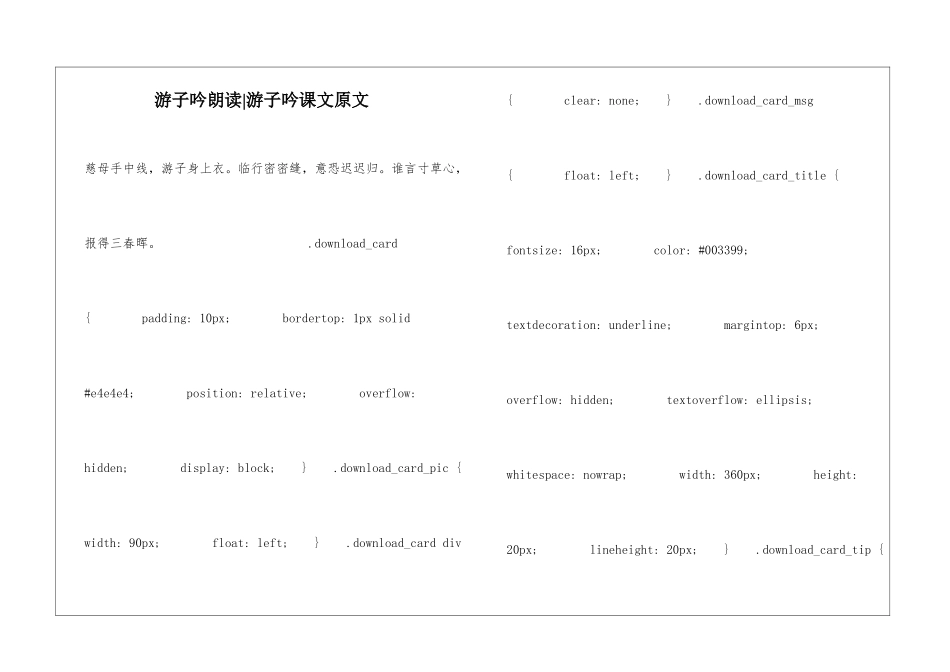 游子吟朗读|游子吟课文原文

慈母手中线，游子身上衣。临行密密缝，意恐迟迟归。谁言寸草心，报得三春晖。 .download_card { padding: 10px; bordertop: 1px solid #e4e4e4; position: relative; overflow: hidden; display: block; } .download_card_pic { width: 90px; float: left; } .download_card div { clear: none; } .download_card_msg { float: left; } .download_card_title { fontsize: 16px; color: #003399; textdecoration: underline; margintop: 6px; overflow: hidden; textoverflow: ellipsis; whitespace: nowrap; width: 360px; height: 20px; lineheight: 20px; } .download_card_tip {